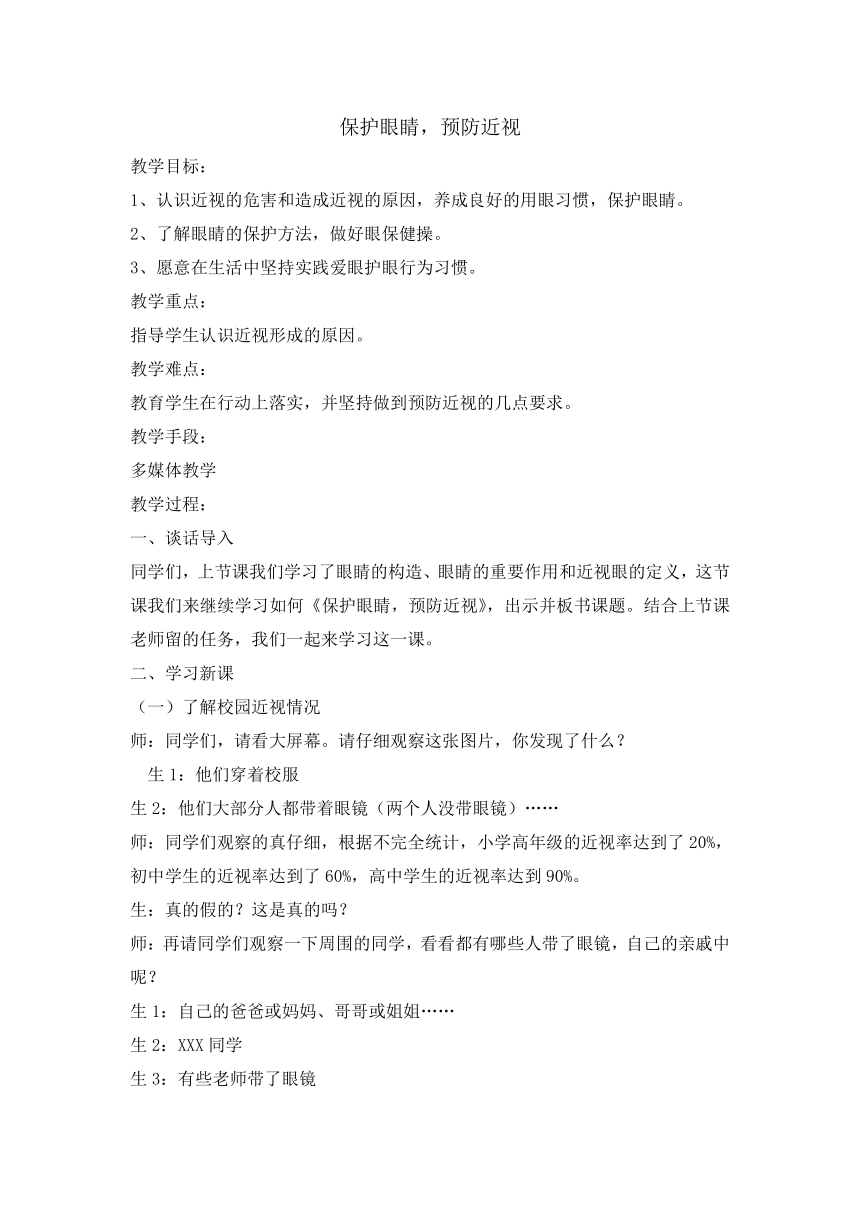 保护眼睛，预防近视

教学目标：

1、认识近视的危害和造成近视的原因，养成良好的用眼习惯，保护眼睛。

2、了解眼睛的保护方法，做好眼保健操。

3、愿意在生活中坚持实践爱眼护眼行为习惯。

教学重点：

指导学生认识近视形成的原因。

教学难点：

教育学生在行动上落实，并坚持做到预防近视的几点要求。

教学手段：

多媒体教学

教学过程：

一、谈话导入

同学们，上节课我们学习了眼睛的构造、眼睛的重要作用和近视眼的定义，这节课我们来继续学习如何《保护眼睛，预防近视》，出示并板书课题。结合上节课老师留的任务，我们一起来学习这一课。

二、学习新课

（一）了解校园近视情况

师：同学们，请看大屏幕。请仔细观察这张图片，你发现了什么？

生 1：他们穿着校服

生 2：他们大部分人都带着眼镜（两个人没带眼镜）……

师：同学们观察的真仔细，根据不完全统计，小学高年级的近视率达到了 20%，初中学生的近视率达到了 60%，高中学生的近视率达到 90%。

生：真的假的？这是真的吗？

师：再请同学们观察一下周围的同学，看看都有哪些人带了眼镜，自己的亲戚中呢？

生 1：自己的爸爸或妈妈、哥哥或姐姐……

生 2：XXX 同学

生 3：有些老师带了眼镜